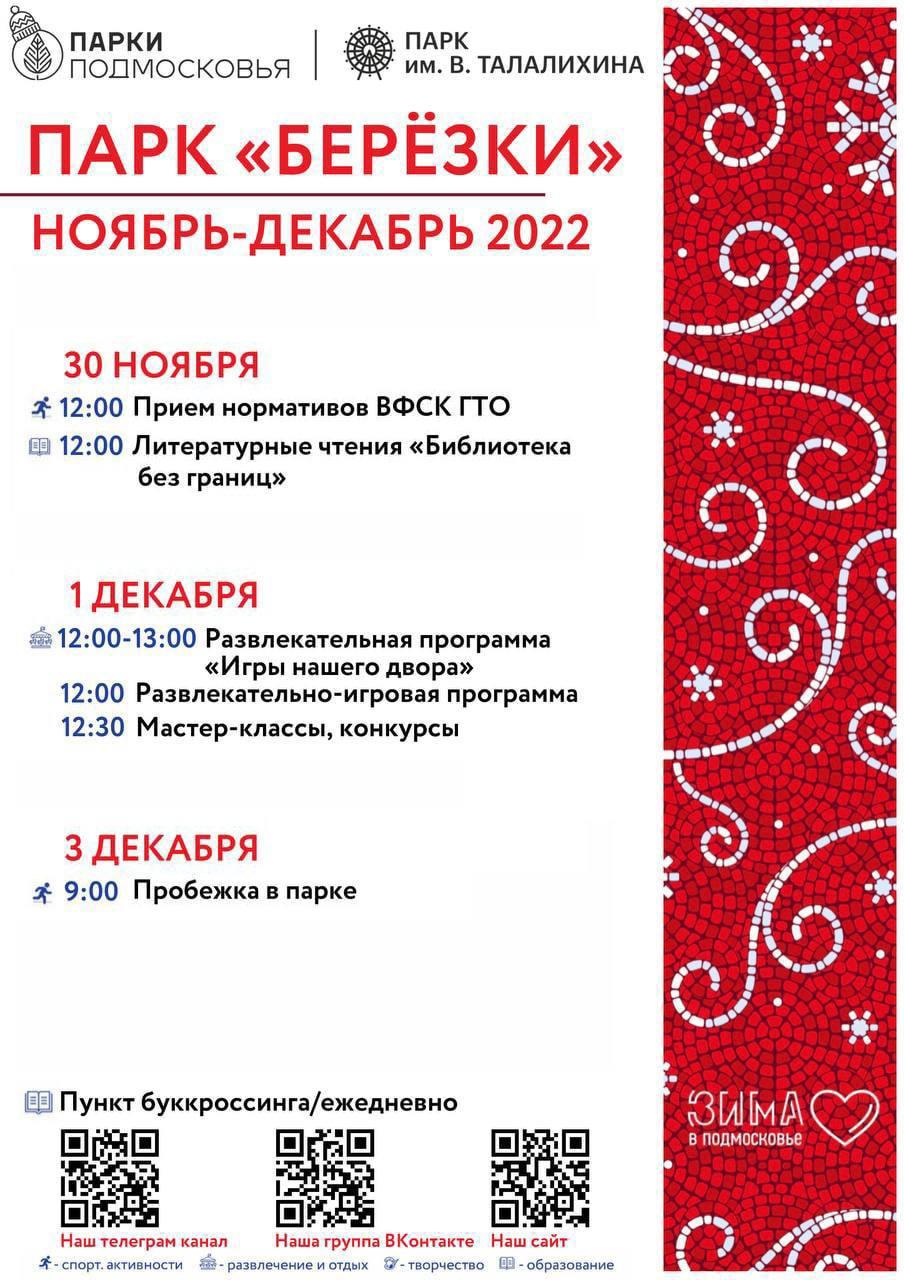 ПАРКИ ПОДМОСКОВЬЯ

ПАРК им. В. ТАЛАЛИХИНА

ПАРК «БЕРЁЗКИ»

НОЯБРЬ-ДЕКАБРЬ 2022

30 НОЯБРЯ

12:00 Прием нормативов ВФСК ГТО

12:00 Литературные чтения «Библиотека без границ»

1 ДЕКАБРЯ

12:00-13:00 Развлекательная программа «Игры нашего двора»

12:00 Развлекательно-игровая программа

12:30 Мастер-классы, конкурсы

3 ДЕКАБРЯ

9:00 Пробежка в парке

Пункт буккроссинга/ежедневно

Наш телеграм канал

Наша группа ВКонтакте

Наш сайт

- спорт. активности - развлечение и отдых - творчество - образование

ЗИМА В ПОДМОСКОВЬЕ